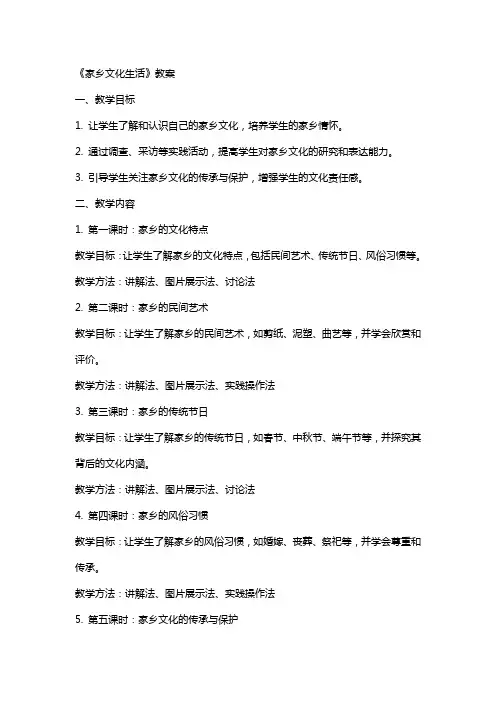 《家乡文化生活》教案

一、教学目标

1. 让学生了解和认识自己的家乡文化，培养学生的家乡情怀。

2. 通过调查、采访等实践活动，提高学生对家乡文化的研究和表达能力。

3. 引导学生关注家乡文化的传承与保护，增强学生的文化责任感。

二、教学内容

1. 第一课时：家乡的文化特点

教学目标：让学生了解家乡的文化特点，包括民间艺术、传统节日、风俗习惯等。

教学方法：讲解法、图片展示法、讨论法

2. 第二课时：家乡的民间艺术

教学目标：让学生了解家乡的民间艺术，如剪纸、泥塑、曲艺等，并学会欣赏和评价。

教学方法：讲解法、图片展示法、实践操作法

3. 第三课时：家乡的传统节日

教学目标：让学生了解家乡的传统节日，如春节、中秋节、端午节等，并探究其背后的文化内涵。

教学方法：讲解法、图片展示法、讨论法

4. 第四课时：家乡的风俗习惯

教学目标：让学生了解家乡的风俗习惯，如婚嫁、丧葬、祭祀等，并学会尊重和传承。

教学方法：讲解法、图片展示法、实践操作法

5. 第五课时：家乡文化的传承与保护